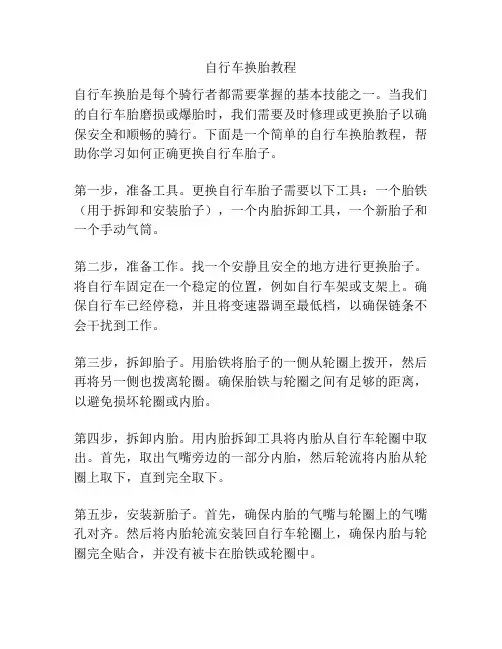 自行车换胎教程

自行车换胎是每个骑行者都需要掌握的基本技能之一。当我们的自行车胎磨损或爆胎时，我们需要及时修理或更换胎子以确保安全和顺畅的骑行。下面是一个简单的自行车换胎教程，帮助你学习如何正确更换自行车胎子。

第一步，准备工具。更换自行车胎子需要以下工具：一个胎铁（用于拆卸和安装胎子），一个内胎拆卸工具，一个新胎子和一个手动气筒。

第二步，准备工作。找一个安静且安全的地方进行更换胎子。将自行车固定在一个稳定的位置，例如自行车架或支架上。确保自行车已经停稳，并且将变速器调至最低档，以确保链条不会干扰到工作。

第三步，拆卸胎子。用胎铁将胎子的一侧从轮圈上拨开，然后再将另一侧也拨离轮圈。确保胎铁与轮圈之间有足够的距离，以避免损坏轮圈或内胎。

第四步，拆卸内胎。用内胎拆卸工具将内胎从自行车轮圈中取出。首先，取出气嘴旁边的一部分内胎，然后轮流将内胎从轮圈上取下，直到完全取下。

第五步，安装新胎子。首先，确保内胎的气嘴与轮圈上的气嘴孔对齐。然后将内胎轮流安装回自行车轮圈上，确保内胎与轮圈完全贴合，并没有被卡在胎铁或轮圈中。